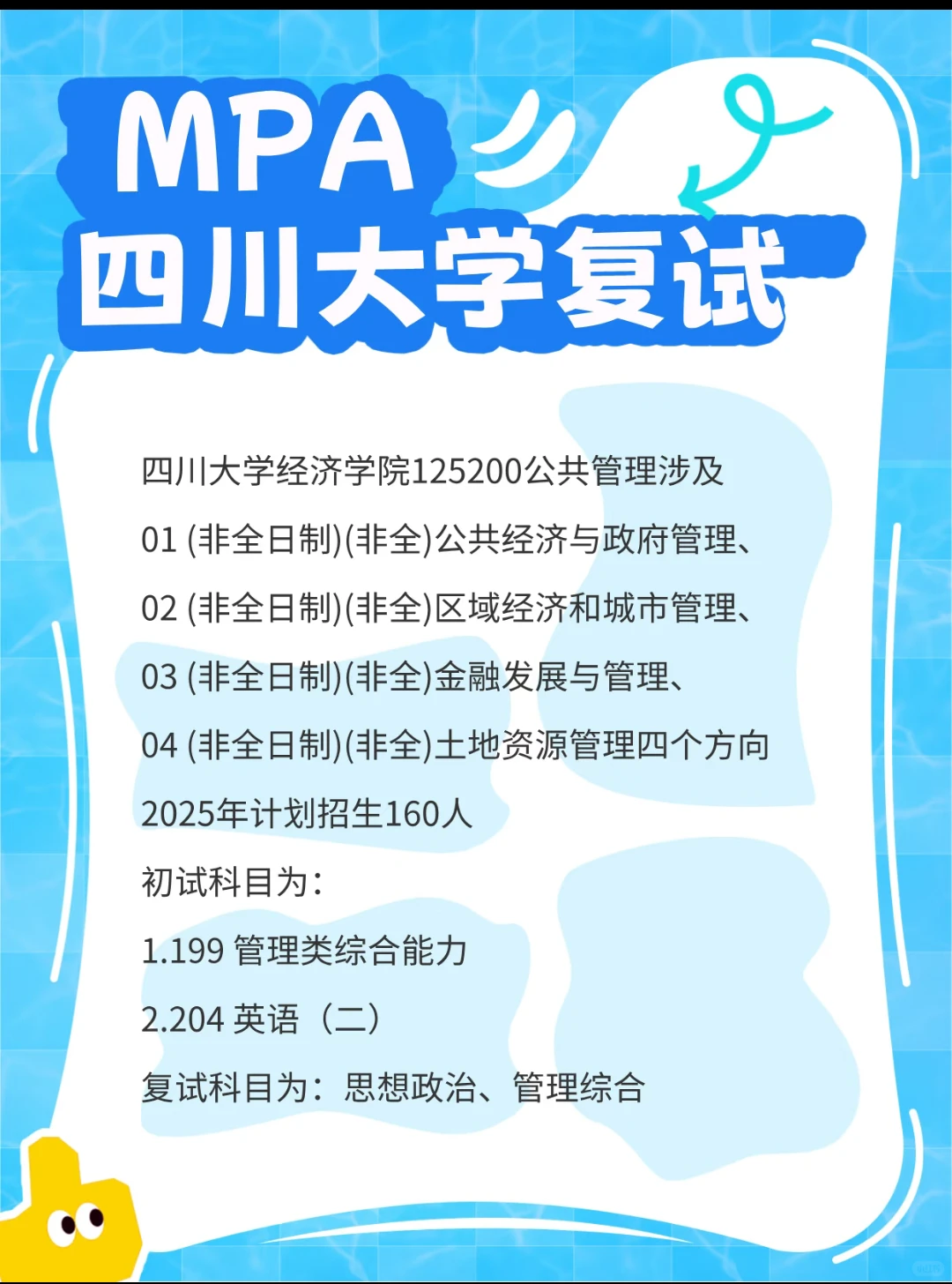 MPA
四川大学复试

四川大学经济学院125200公共管理涉及
01 (非全日制)(非全)公共经济与政府管理、
02 (非全日制)(非全)区域经济和城市管理、
03 (非全日制)(非全)金融发展与管理、
04 (非全日制)(非全)土地资源管理四个方向
2025年计划招生160人
初试科目为：
1.199 管理类综合能力
2.204 英语（二）
复试科目为：思想政治、管理综合